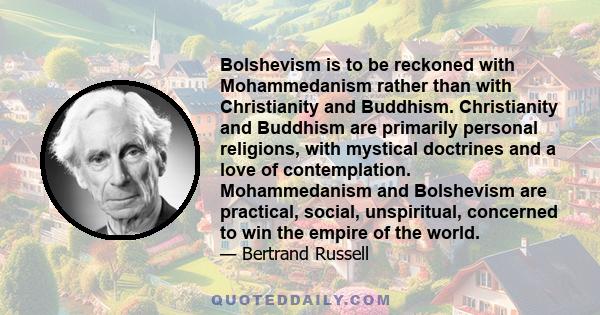 Bolshevism is to be reckoned with Mohammedanism rather than with Christianity and Buddhism. Christianity and Buddhism are primarily personal religions, with mystical doctrines and a love of contemplation. Mohammedanism and Bolshevism are practical, social, unspiritual, concerned to win the empire of the world.
— Bertrand Russell

QUOTEDDAILY.COM